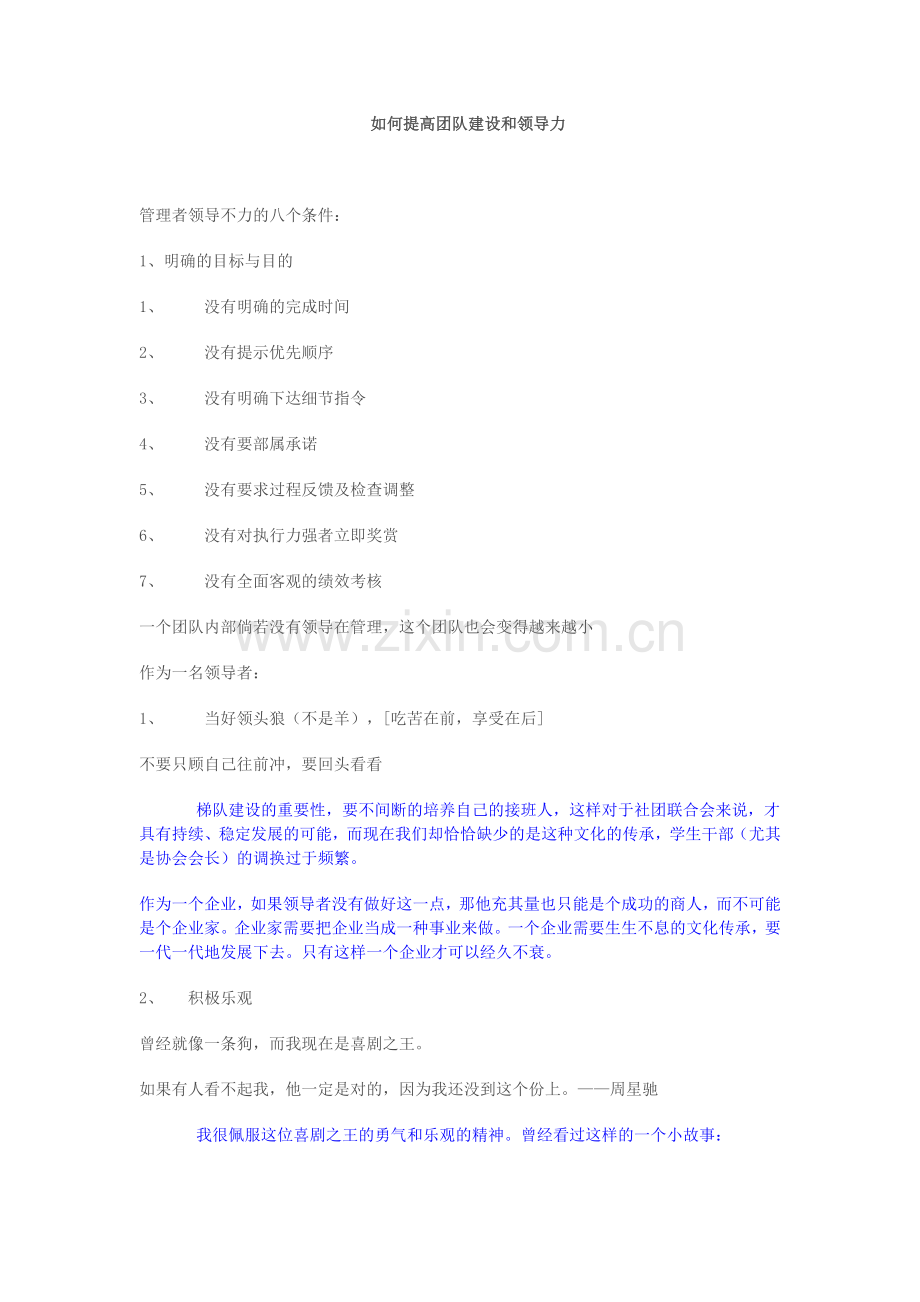 如何提高团队建设和领导力

管理者领导不力的八个条件：

1、明确的目标与目的

1、　没有明确的完成时间

2、　没有提示优先顺序

3、　没有明确下达细节指令

4、　没有要部属承诺

5、　没有要求过程反馈及检查调整

6、　没有对执行力强者立即奖赏

7、　没有全面客观的绩效考核

一个团队内部倘若没有领导在管理，这个团队也会变得越来越小

www.zixin.com.cn

作为一名领导者：

1、　当好领头狼（不是羊），[吃苦在前，享受在后]

不要只顾自己往前冲，要回头看看

梯队建设的重要性，要不间断的培养自己的接班人，这样对于社团联合会来说，才具有持续、稳定发展的可能，而现在我们却恰恰缺少的是这种文化的传承，学生干部（尤其是协会会长）的调换过于频繁。

作为一个企业，如果领导者没有做好这一点，那他充其量也只能是个成功的商人，而不可能是个企业家。企业家需要把企业当成一种事业来做。一个企业需要生生不息的文化传承，要一代一代地发展下去。只有这样一个企业才可以经久不衰。

2、　积极乐观

曾经就像一条狗，而我现在是喜剧之王。

如果有人看不起我，他一定是对的，因为我还没到这个份上。——周星驰

我很佩服这位喜剧之王的勇气和乐观的精神。曾经看过这样的一个小故事：